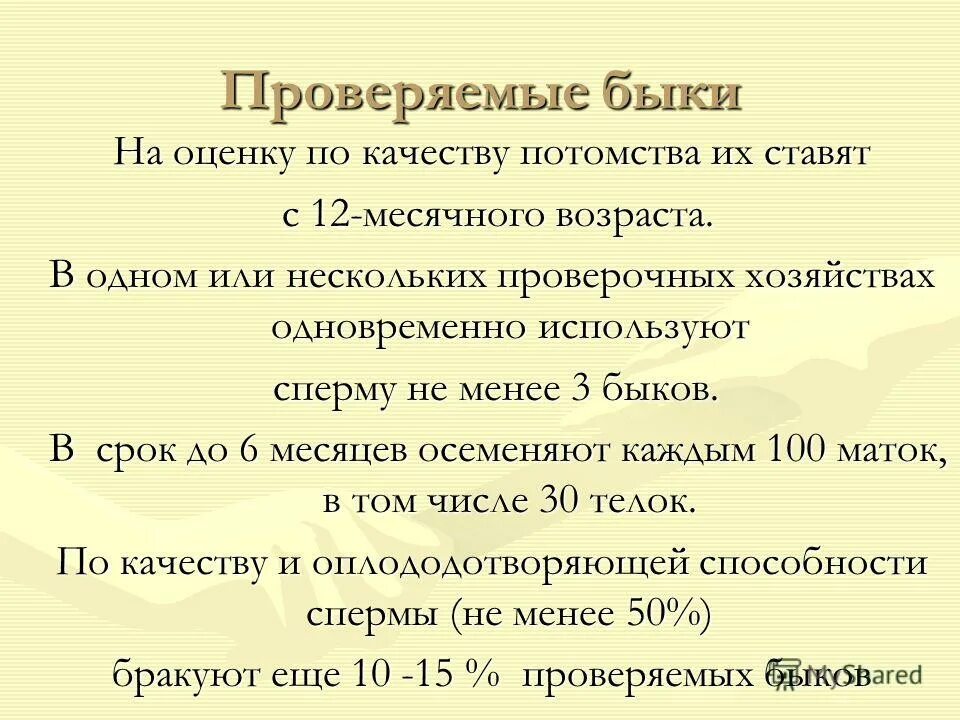 Проверяемые быки

На оценку по качеству потомства их ставят

с 12-месячного возраста.

В одном или нескольких проверочных хозяйствах одновременно используют

сперму не менее 3 быков.

В срок до 6 месяцев осеменяют каждым 100 маток, в том числе 30 телок.

По качеству и оплододотворяющей способности спермы (не менее 50%)

бракуют еще 10 -15 % проверяемых быков

MyShared